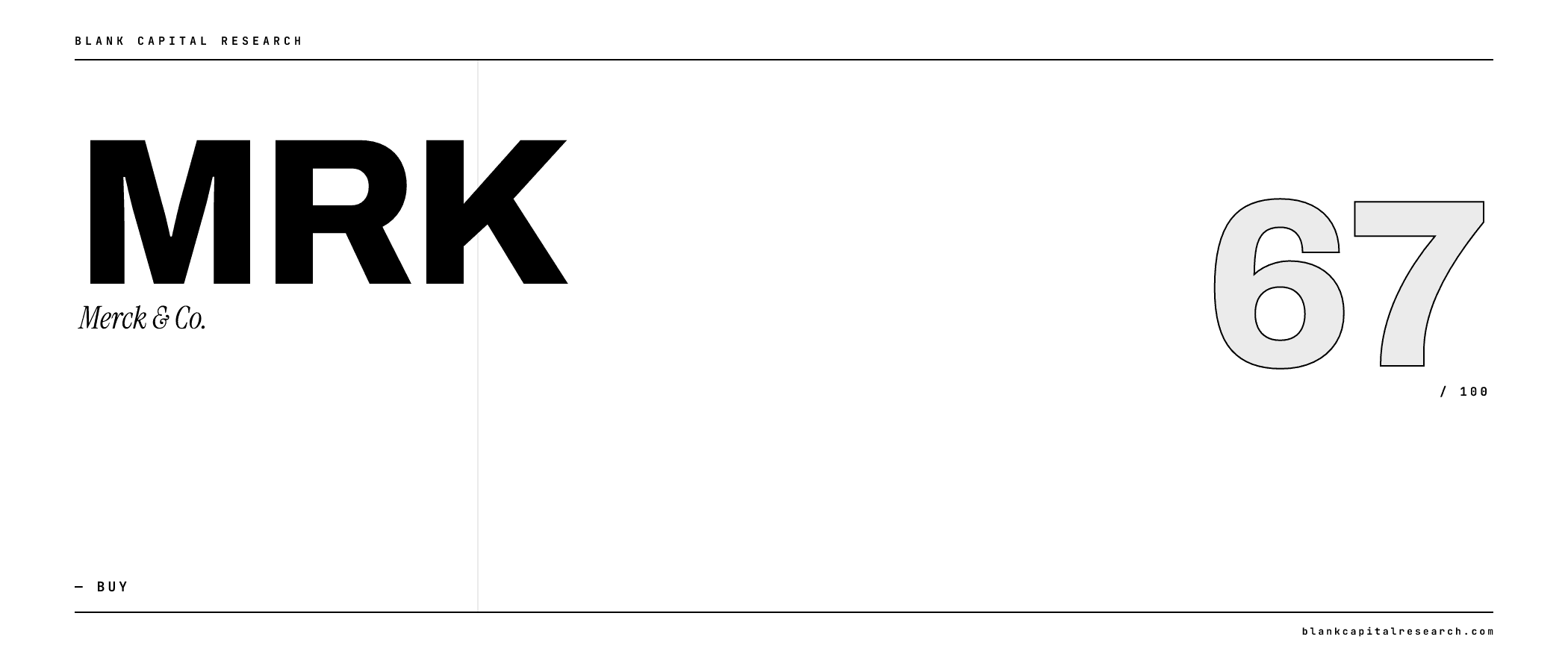 BLANK CAPITAL RESEARCH

MRK

Merck & Co.

67

/ 100

— BUY

blankcapitalresearch.com